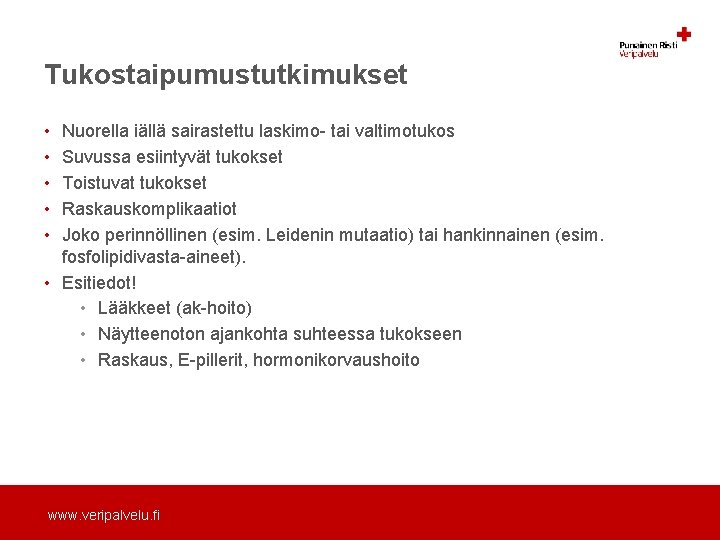 Punainen Risti
Veripalvelu

Tukostaipumustutkimukset

• Nuorella iällä sairastettu laskimo- tai valtimotukos
• Suvussa esiintyvät tukokset
• Toistuvat tukokset
• Raskauskomplikaatiot
• Joko perinnöllinen (esim. Leidenin mutaatio) tai hankinnainen (esim. fosfolipidivasta-aineet).
• Esitiedot!
  • Lääkkeet (ak-hoito)
  • Näytteenoton ajankohta suhteessa tukokseen
  • Raskaus, E-pillerit, hormonikorvaushoito

www.veripalvelu.fi